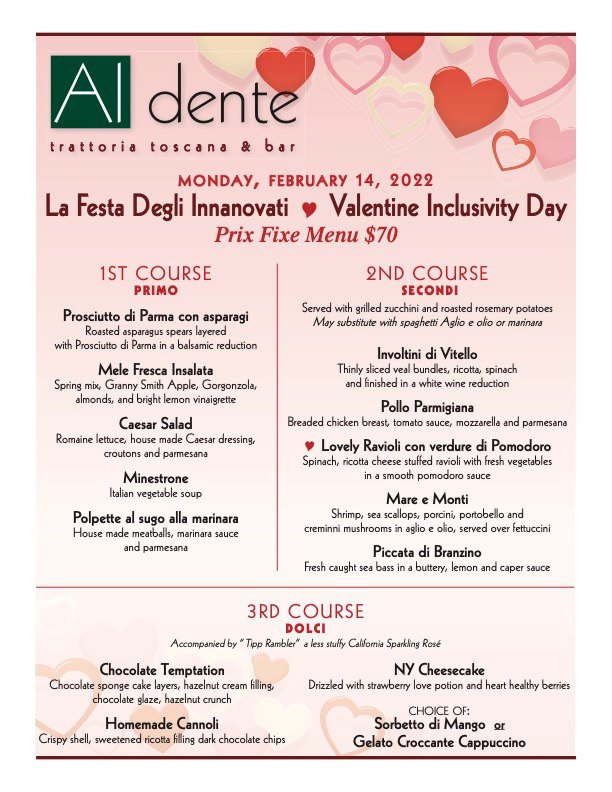 Al dente
trattoria toscana & bar

MONDAY, FEBRUARY 14, 2022
La Festa Degli Innanovati ♥ Valentine Inclusivity Day
Prix Fixe Menu $70

1ST COURSE
PRIMO

Prosciutto di Parma con asparagi
Roasted asparagus spears layered with Prosciutto di Parma in a balsamic reduction

Mele Fresca Insalata
Spring mix, Granny Smith Apple, Gorgonzola, almonds, and bright lemon vinaigrette

Caesar Salad
Romaine lettuce, house made Caesar dressing, croutons and parmesana

Minestrone
Italian vegetable soup

Polpette al sugo alla marinara
House made meatballs, marinara sauce and parmesana

2ND COURSE
SECONDI

Served with grilled zucchini and roasted rosemary potatoes
May substitute with spaghetti Aglio e olio or marinara

Involtini di Vitello
Thinly sliced veal bundles, ricotta, spinach and finished in a white wine reduction

Pollo Parmigiana
Breaded chicken breast, tomato sauce, mozzarella and parmesana

♥ Lovely Ravioli con verdure di Pomodoro
Spinach, ricotta cheese stuffed ravioli with fresh vegetables in a smooth pomodoro sauce

Mare e Monti
Shrimp, sea scallops, porcini, portobello and creminni mushrooms in aglio e olio, served over fettuccini

Piccata di Branzino
Fresh caught sea bass in a buttery, lemon and caper sauce

3RD COURSE
DOLCI
Accompanied by " Tipp Rambler" a less stuffy California Sparkling Rosé

Chocolate Temptation
Chocolate sponge cake layers, hazelnut cream filling, chocolate glaze, hazelnut crunch

Homemade Cannoli
Crispy shell, sweetened ricotta filling dark chocolate chips

NY Cheesecake
Drizzled with strawberry love potion and heart healthy berries

CHOICE OF:
Sorbetto di Mango or
Gelato Croccante Cappuccino